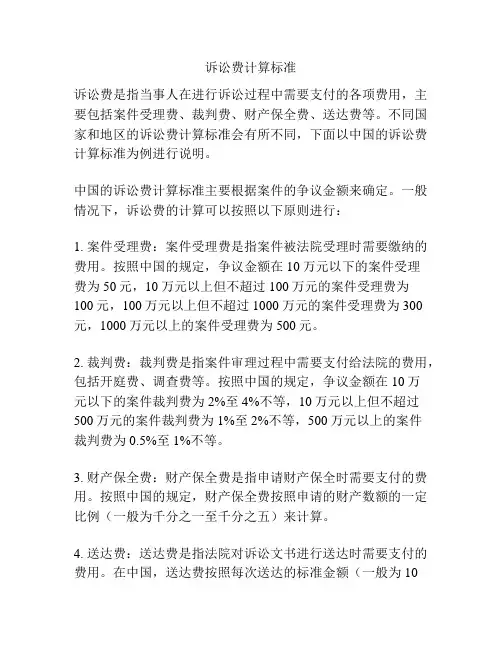 诉讼费计算标准

诉讼费是指当事人在进行诉讼过程中需要支付的各项费用，主要包括案件受理费、裁判费、财产保全费、送达费等。不同国家和地区的诉讼费计算标准会有所不同，下面以中国的诉讼费计算标准为例进行说明。

中国的诉讼费计算标准主要根据案件的争议金额来确定。一般情况下，诉讼费的计算可以按照以下原则进行：

1. 案件受理费：案件受理费是指案件被法院受理时需要缴纳的费用。按照中国的规定，争议金额在 10 万元以下的案件受理费为 50 元，10 万元以上但不超过 100 万元的案件受理费为 100 元，100 万元以上但不超过 1000 万元的案件受理费为 300 元，1000 万元以上的案件受理费为 500 元。

2. 裁判费：裁判费是指案件审理过程中需要支付给法院的费用，包括开庭费、调查费等。按照中国的规定，争议金额在 10 万元以下的案件裁判费为 2%至 4%不等，10 万元以上但不超过 500 万元的案件裁判费为 1%至 2%不等，500 万元以上的案件裁判费为 0.5%至 1%不等。

3. 财产保全费：财产保全费是指申请财产保全时需要支付的费用。按照中国的规定，财产保全费按照申请的财产数额的一定比例（一般为千分之一至千分之五）来计算。

4. 送达费：送达费是指法院对诉讼文书进行送达时需要支付的费用。在中国，送达费按照每次送达的标准金额（一般为 10